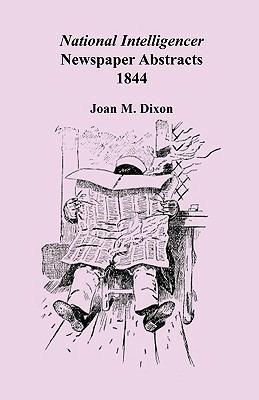 National Intelligencer
Newspaper Abstracts
1844

Joan M. Dixon